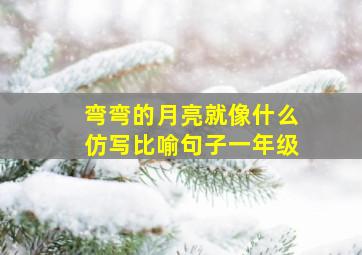 弯弯的月亮就像什么
仿写比喻句子一年级